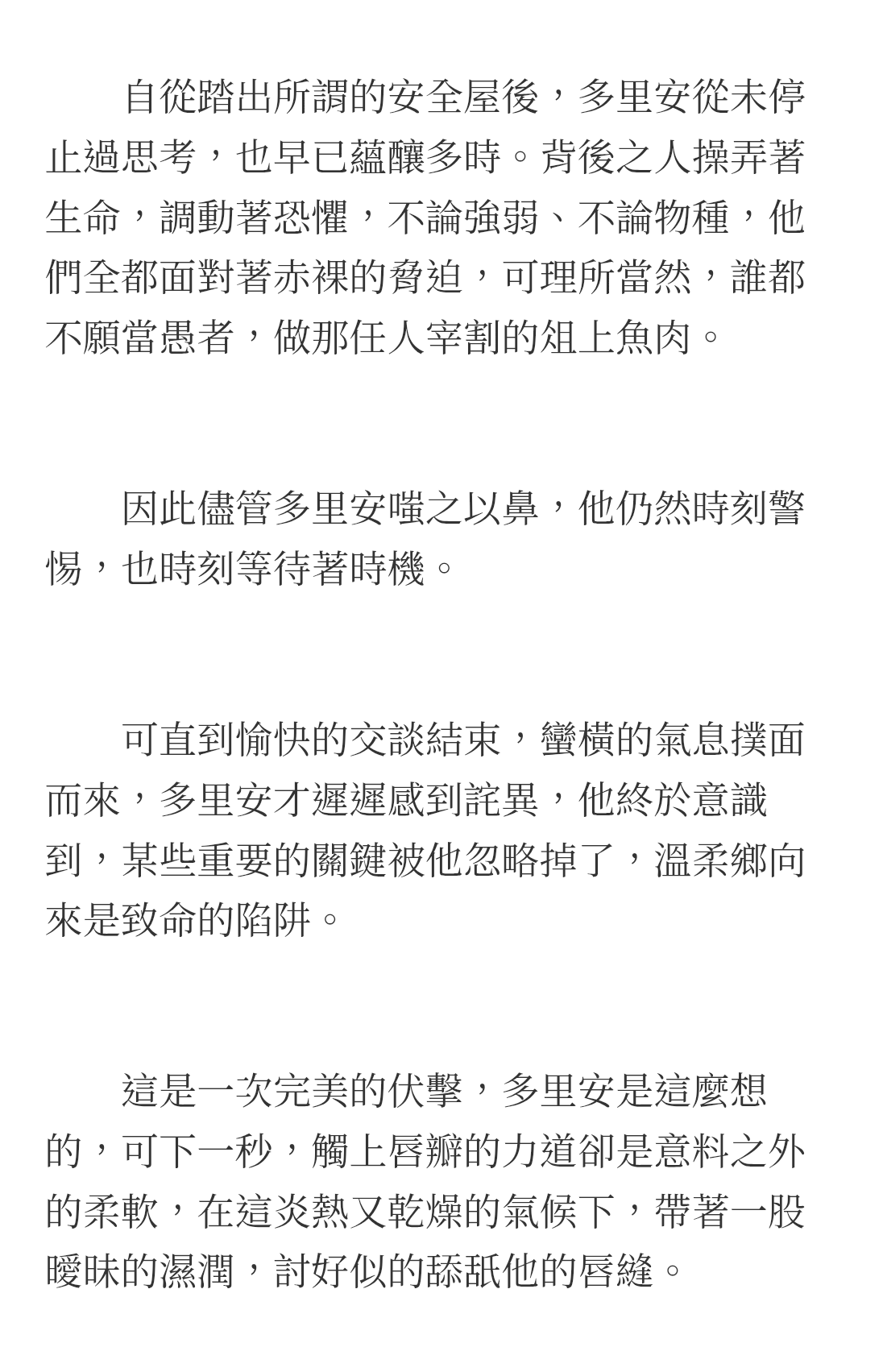 自從踏出所謂的安全屋後，多里安從未停止過思考，也早已蘊釀多時。背後之人操弄著生命，調動著恐懼，不論強弱、不論物種，他們全都面對著赤裸的脅迫，可理所當然，誰都不願當愚者，做那任人宰割的俎上魚肉。

因此儘管多里安嗤之以鼻，他仍然時刻警惕，也時刻等待著時機。

可直到愉快的交談結束，蠻橫的氣息撲面而來，多里安才遲遲感到詫異，他終於意識到，某些重要的關鍵被他忽略掉了，溫柔鄉向來是致命的陷阱。

這是一次完美的伏擊，多里安是這麼想的，可下一秒，觸上唇瓣的力道卻是意料之外的柔軟，在這炎熱又乾燥的氣候下，帶著一股曖昧的濕潤，討好似的舔舐他的唇縫。